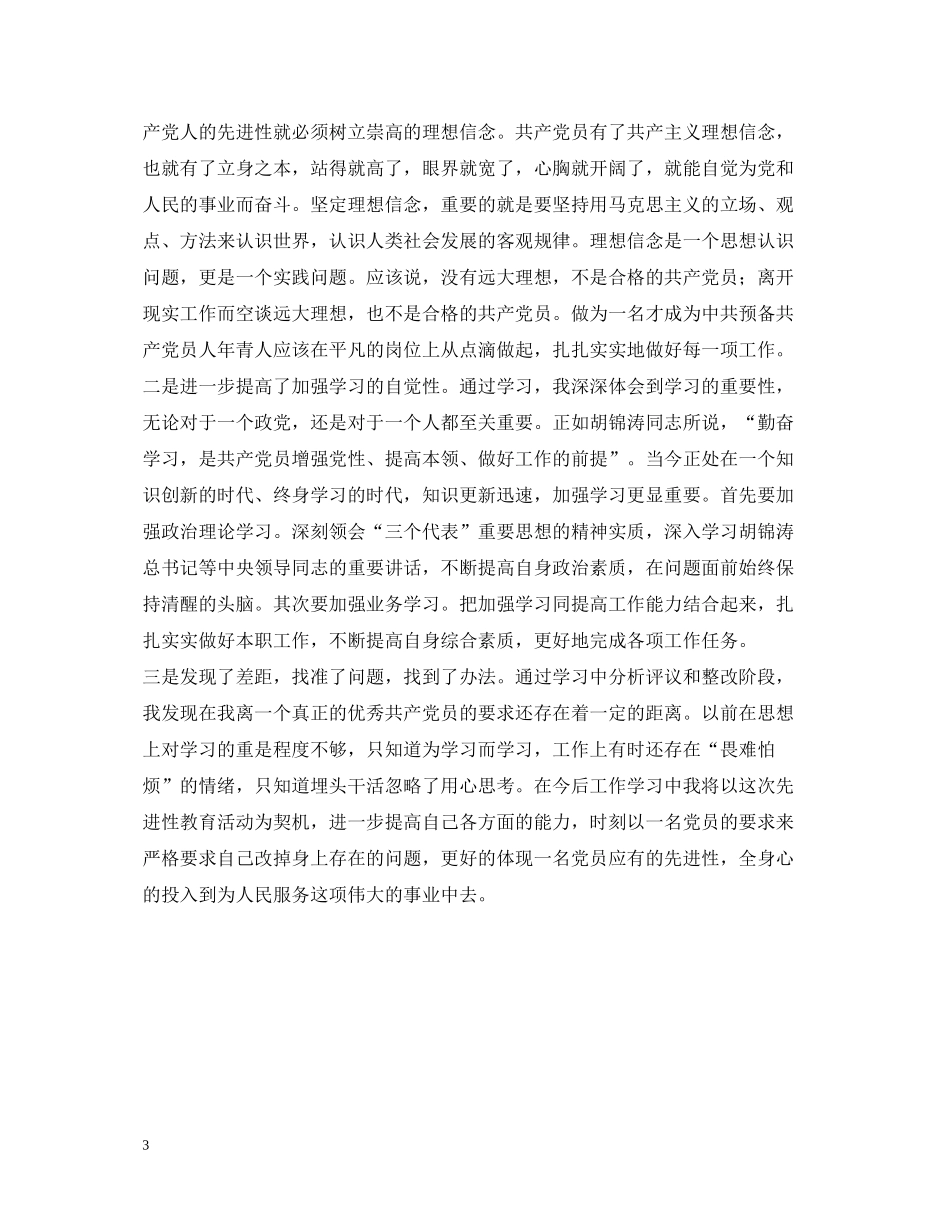 产党人的先进性就必须树立崇高的理想信念。共产党员有了共产主义理想信念，也就有了立身之本，站得就高了，眼界就宽了，心胸就开阔了，就能自觉为党和人民的事业而奋斗。坚定理想信念，重要的就是要坚持用马克思主义的立场、观点、方法来认识世界，认识人类社会发展的客观规律。理想信念是一个思想认识问题，更是一个实践问题。应该说，没有远大理想，不是合格的共产党员；离开现实工作而空谈远大理想，也不是合格的共产党员。做为一名才成为中共预备共产党员人年青人应该在平凡的岗位上从点滴做起，扎扎实实地做好每一项工作。
二是进一步提高了加强学习的自觉性。通过学习，我深深体会到学习的重要性，无论对于一个政党，还是对于一个人都至关重要。正如胡锦涛同志所说，“勤奋学习，是共产党员增强党性、提高本领、做好工作的前提”。当今正处在一个知识创新的时代、终身学习的时代，知识更新迅速，加强学习更显重要。首先要加强政治理论学习。深刻领会“三个代表”重要思想的精神实质，深入学习胡锦涛总书记等中央领导同志的重要讲话，不断提高自身政治素质，在问题面前始终保持清醒的头脑。其次要加强业务学习。把加强学习同提高工作能力结合起来，扎扎实实做好本职工作，不断提高自身综合素质，更好地完成各项工作任务。
三是发现了差距，找准了问题，找到了办法。通过学习中分析评议和整改阶段，我发现在我离一个真正的优秀共产党员的要求还存在着一定的距离。以前在思想上对学习的重是程度不够，只知道为学习而学习，工作上有时还存在“畏难怕烦”的情绪，只知道埋头干活忽略了用心思考。在今后工作学习中我将以这次先进性教育活动为契机，进一步提高自己各方面的能力，时刻以一名党员的要求来严格要求自己改掉身上存在的问题，更好的体现一名党员应有的先进性，全身心的投入到为人民服务这项伟大的事业中去。

3